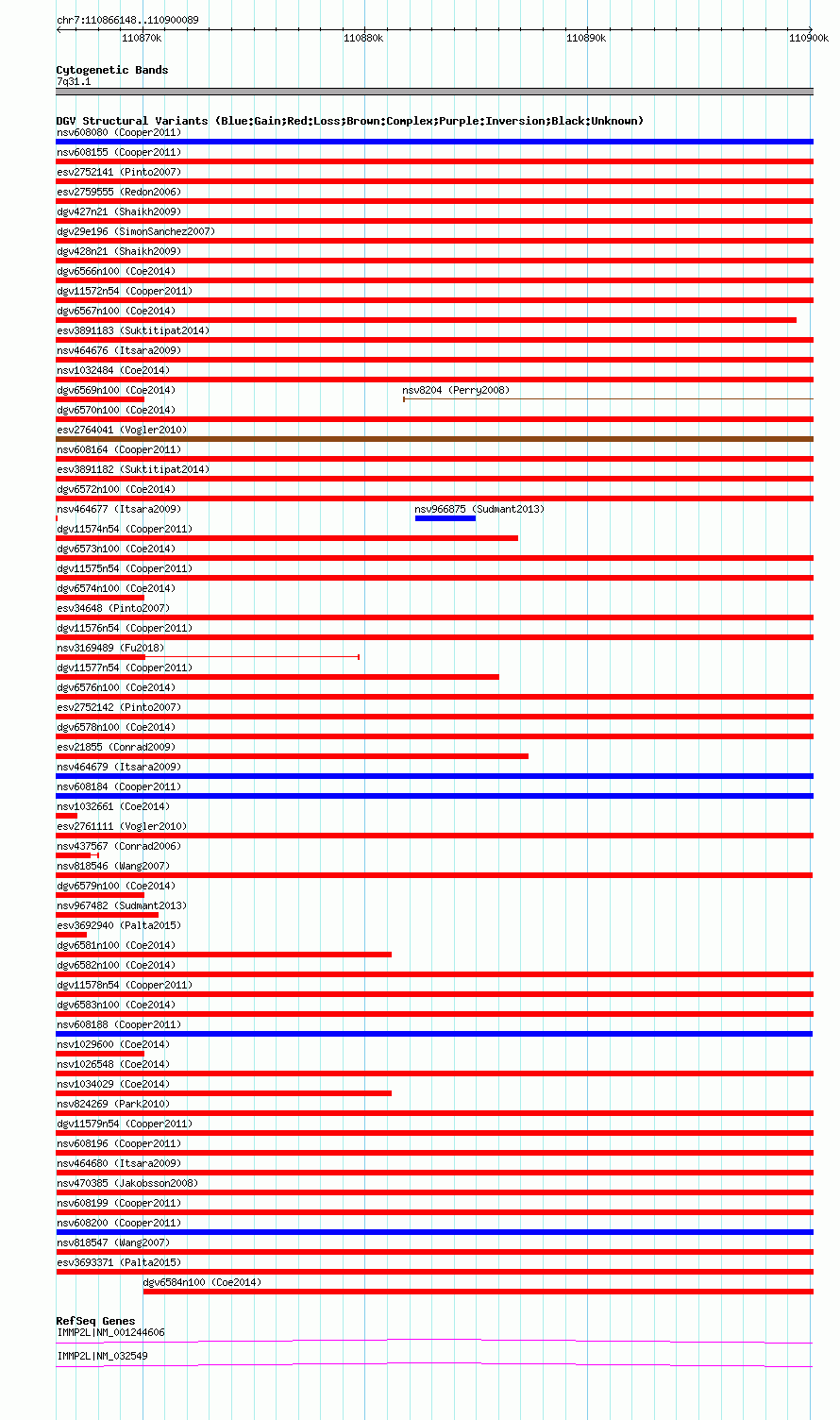 chr7:110866148..110900089

110870k

110880k

110890k

110900k

Cytogenetic Bands

7q31.1

DGV Structural Variants (Blue:Gain;Red:Loss;Brown:Complex;Purple:Inversion;Black:Unknown)

nsv608080 (Cooper2011)

nsv608155 (Cooper2011)

esv2752141 (Pinto2007)

esv2759555 (Redon2006)

dgv427n21 (Shaikh2009)

dgv29e196 (SimonSanchez2007)

dgv428n21 (Shaikh2009)

dgv6566n100 (Coe2014)

dgv11572n54 (Cooper2011)

dgv6567n100 (Coe2014)

esv3891183 (Suktitipat2014)

nsv464676 (Itsara2009)

nsv1032484 (Coe2014)

dgv6569n100 (Coe2014)

nsv8204 (Perry2008)

dgv6570n100 (Coe2014)

esv2764041 (Vogler2010)

nsv608164 (Cooper2011)

esv3891182 (Suktitipat2014)

dgv6572n100 (Coe2014)

nsv464677 (Itsara2009)

nsv966875 (Sudmant2013)

dgv11574n54 (Cooper2011)

dgv6573n100 (Coe2014)

dgv11575n54 (Cooper2011)

dgv6574n100 (Coe2014)

esv34648 (Pinto2007)

dgv11576n54 (Cooper2011)

nsv3169489 (Fu2018)

dgv11577n54 (Cooper2011)

dgv6576n100 (Coe2014)

esv2752142 (Pinto2007)

dgv6578n100 (Coe2014)

esv21855 (Conrad2009)

nsv464679 (Itsara2009)

nsv608184 (Cooper2011)

nsv1032661 (Coe2014)

esv2761111 (Vogler2010)

nsv437567 (Conrad2006)

nsv818546 (Wang2007)

dgv6579n100 (Coe2014)

nsv967482 (Sudmant2013)

esv3692940 (Palta2015)

dgv6581n100 (Coe2014)

dgv6582n100 (Coe2014)

dgv11578n54 (Cooper2011)

dgv6583n100 (Coe2014)

nsv608188 (Cooper2011)

nsv1029600 (Coe2014)

nsv1026548 (Coe2014)

nsv1034029 (Coe2014)

nsv824269 (Park2010)

dgv11579n54 (Cooper2011)

nsv608196 (Cooper2011)

nsv464680 (Itsara2009)

nsv470385 (Jakobsson2008)

nsv608199 (Cooper2011)

nsv608200 (Cooper2011)

nsv818547 (Wang2007)

esv3693371 (Palta2015)

dgv6584n100 (Coe2014)

RefSeq Genes

IMMP2L|NM_001244606

IMMP2L|NM_032549